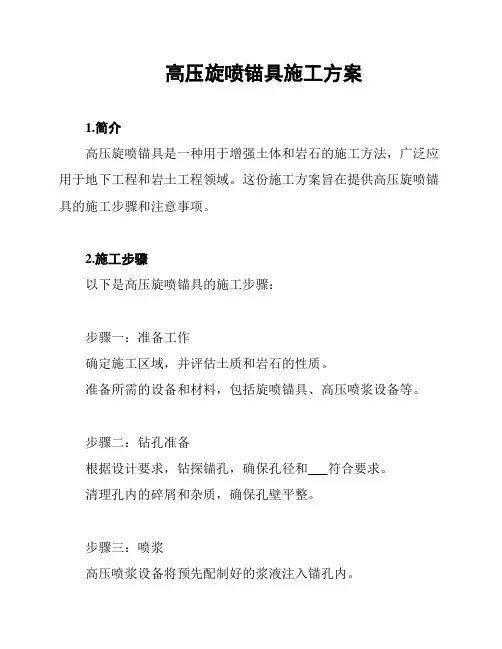 高压旋喷锚具施工方案

1.简介

高压旋喷锚具是一种用于增强土体和岩石的施工方法，广泛应用于地下工程和岩土工程领域。这份施工方案旨在提供高压旋喷锚具的施工步骤和注意事项。

2.施工步骤

以下是高压旋喷锚具的施工步骤：

步骤一：准备工作

确定施工区域，并评估土质和岩石的性质。

准备所需的设备和材料，包括旋喷锚具、高压喷浆设备等。

步骤二：钻孔准备

根据设计要求，钻探锚孔，确保孔径和___符合要求。

清理孔内的碎屑和杂质，确保孔壁平整。

步骤三：喷浆

高压喷浆设备将预先配制好的浆液注入锚孔内。